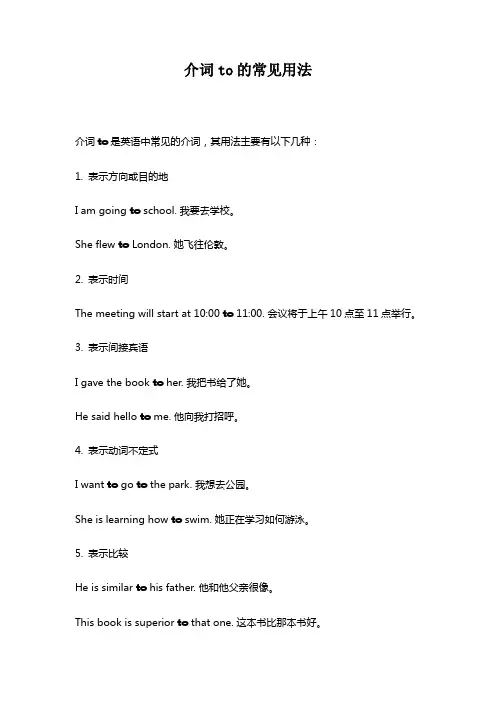 介词 to 的常见用法

介词 to 是英语中常见的介词，其用法主要有以下几种：

1. 表示方向或目的地

I am going to school. 我要去学校。

She flew to London. 她飞往伦敦。

2. 表示时间

The meeting will start at 10:00 to 11:00. 会议将于上午 10 点至 11 点举行。

3. 表示间接宾语

I gave the book to her. 我把书给了她。

He said hello to me. 他向我打招呼。

4. 表示动词不定式

I want to go to the park. 我想去公园。

She is learning how to swim. 她正在学习如何游泳。

5. 表示比较

He is similar to his father. 他和他父亲很像。

This book is superior to that one. 这本书比那本书好。